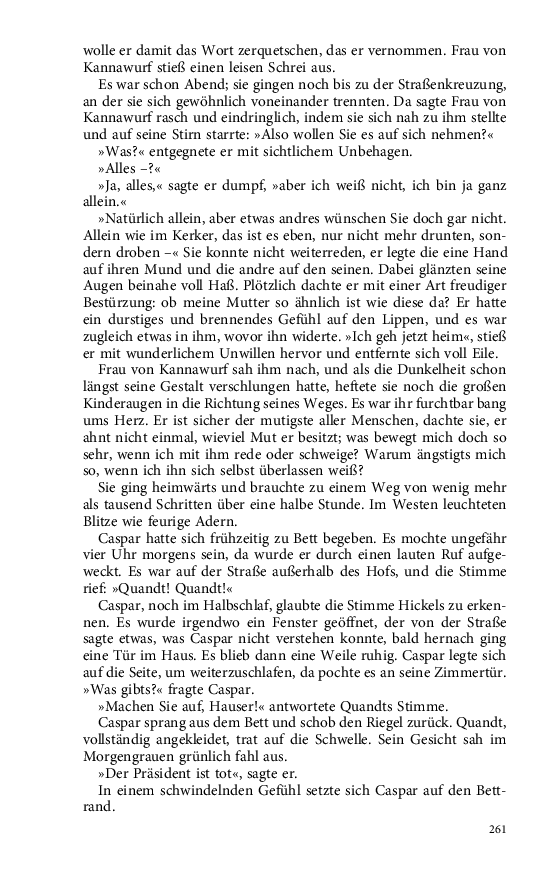 wolle er damit das Wort zerquetschen, das er vernommen. Frau von Kannawurf stieß einen leisen Schrei aus.

Es war schon Abend; sie gingen noch bis zu der Straßenkreuzung, an der sie sich gewöhnlich voneinander trennten. Da sagte Frau von Kannawurf rasch und eindringlich, indem sie sich nah zu ihm stellte und auf seine Stirn starrte: »Also wollen Sie es auf sich nehmen?«

»Was?« entgegnete er mit sichtlichem Unbehagen.

»Alles –?«

»Ja, alles,« sagte er dumpf, »aber ich weiß nicht, ich bin ja ganz allein.«

»Natürlich allein, aber etwas andres wünschen Sie doch gar nicht. Allein wie im Kerker, das ist es eben, nur nicht mehr drunten, sondern droben –« Sie konnte nicht weiterreden, er legte die eine Hand auf ihren Mund und die andre auf den seinen. Dabei glänzten seine Augen beinahe voll Haß. Plötzlich dachte er mit einer Art freudiger Bestürzung: ob meine Mutter so ähnlich ist wie diese da? Er hatte ein durstiges und brennendes Gefühl auf den Lippen, und es war zugleich etwas in ihm, wovor ihn widerte. »Ich geh jetzt heim«, stieß er mit wunderlichem Unwillen hervor und entfernte sich voll Eile.

Frau von Kannawurf sah ihm nach, und als die Dunkelheit schon längst seine Gestalt verschlungen hatte, heftete sie noch die großen Kinderaugen in die Richtung seines Weges. Es war ihr furchtbar bang ums Herz. Er ist sicher der mutigste aller Menschen, dachte sie, er ahnt nicht einmal, wieviel Mut er besitzt; was bewegt mich doch so sehr, wenn ich mit ihm rede oder schweige? Warum ängstigts mich so, wenn ich ihn sich selbst überlassen weiß?

Sie ging heimwärts und brauchte zu einem Weg von wenig mehr als tausend Schritten über eine halbe Stunde. Im Westen leuchteten Blitze wie feurige Adern.

Caspar hatte sich frühzeitig zu Bett begeben. Es mochte ungefähr vier Uhr morgens sein, da wurde er durch einen lauten Ruf aufgeweckt. Es war auf der Straße außerhalb des Hofs, und die Stimme rief: »Quandt! Quandt!«

Caspar, noch im Halbschlaf, glaubte die Stimme Hickels zu erkennen. Es wurde irgendwo ein Fenster geöffnet, der von der Straße sagte etwas, was Caspar nicht verstehen konnte, bald hernach ging eine Tür im Haus. Es blieb dann eine Weile ruhig. Caspar legte sich auf die Seite, um weiterzuschlafen, da pochte es an seine Zimmertür. »Was gibts?« fragte Caspar.

»Machen Sie auf, Hauser!« antwortete Quandts Stimme.

Caspar sprang aus dem Bett und schob den Riegel zurück. Quandt, vollständig angekleidet, trat auf die Schwelle. Sein Gesicht sah im Morgengrauen grünlich fahl aus.

»Der Präsident ist tot«, sagte er.

In einem schwindelnden Gefühl setzte sich Caspar auf den Bettrand.

261